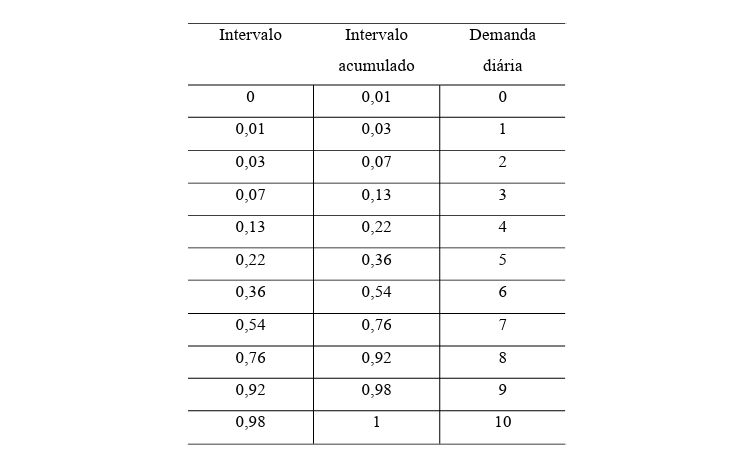 | Intervalo | Intervalo acumulado | Demanda diária |
|---|---|---|
| 0 | 0,01 | 0 |
| 0,01 | 0,03 | 1 |
| 0,03 | 0,07 | 2 |
| 0,07 | 0,13 | 3 |
| 0,13 | 0,22 | 4 |
| 0,22 | 0,36 | 5 |
| 0,36 | 0,54 | 6 |
| 0,54 | 0,76 | 7 |
| 0,76 | 0,92 | 8 |
| 0,92 | 0,98 | 9 |
| 0,98 | 1 | 10 |